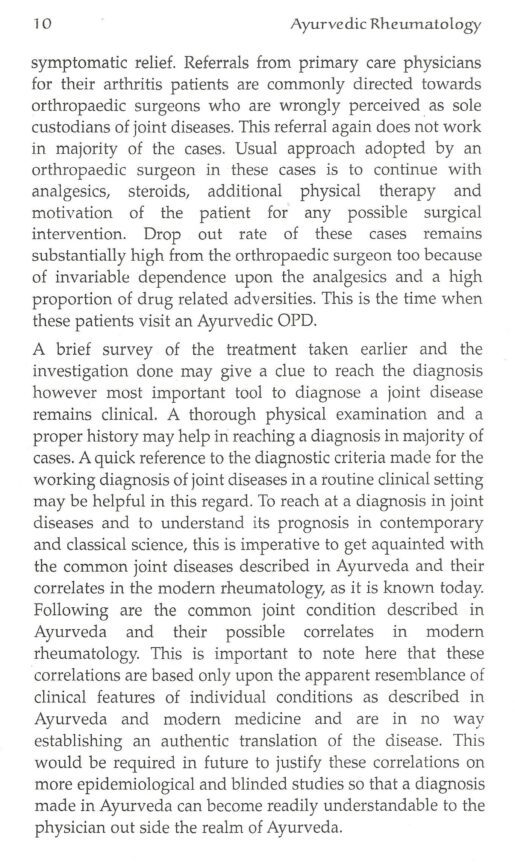 10 Ayurvedic Rheumatology

symptomatic relief. Referrals from primary care physicians for their arthritis patients are commonly directed towards orthropaedic surgeons who are wrongly perceived as sole custodians of joint diseases. This referral again does not work in majority of the cases. Usual approach adopted by an orthropaedic surgeon in these cases is to continue with analgesics, steroids, additional physical therapy and motivation of the patient for any possible surgical intervention. Drop out rate of these cases remains substantially high from the orthropaedic surgeon too because of invariable dependence upon the analgesics and a high proportion of drug related adversities. This is the time when these patients visit an Ayurvedic OPD.

A brief survey of the treatment taken earlier and the investigation done may give a clue to reach the diagnosis however most important tool to diagnose a joint disease remains clinical. A thorough physical examination and a proper history may help in reaching a diagnosis in majority of cases. A quick reference to the diagnostic criteria made for the working diagnosis of joint diseases in a routine clinical setting may be helpful in this regard. To reach at a diagnosis in joint diseases and to understand its prognosis in contemporary and classical science, this is imperative to get aquainted with the common joint diseases described in Ayurveda and their correlates in the modern rheumatology, as it is known today. Following are the common joint condition described in Ayurveda and their possible correlates in modern rheumatology. This is important to note here that these correlations are based only upon the apparent resemblance of clinical features of individual conditions as described in Ayurveda and modern medicine and are in no way establishing an authentic translation of the disease. This would be required in future to justify these correlations on more epidemiological and blinded studies so that a diagnosis made in Ayurveda can become readily understandable to the physician out side the realm of Ayurveda.